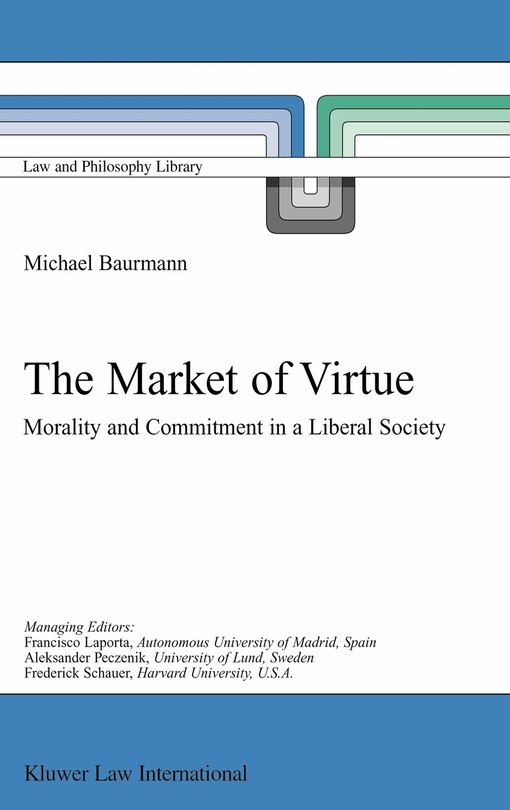 Law and Philosophy Library

Michael Baurmann

The Market of Virtue

Morality and Commitment in a Liberal Society

Managing Editors:
Francisco Laporta, Autonomous University of Madrid, Spain
Aleksander Peczenik, University of Lund, Sweden
Frederick Schauer, Harvard University, U.S.A.

Kluwer Law International